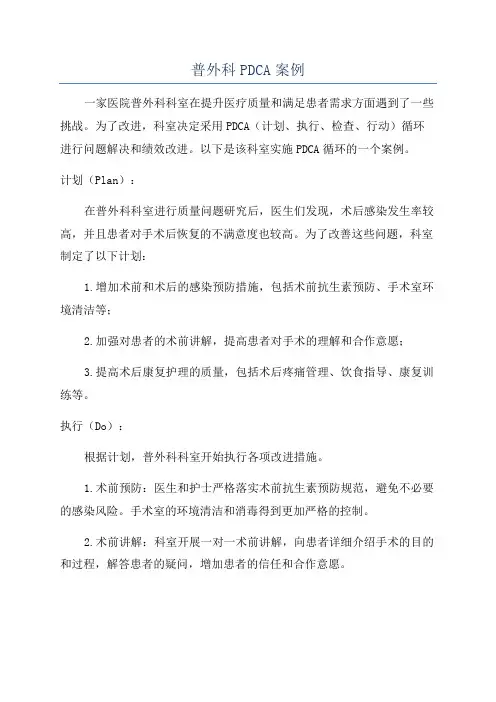 普外科 PDCA 案例

一家医院普外科科室在提升医疗质量和满足患者需求方面遇到了一些挑战。为了改进，科室决定采用 PDCA（计划、执行、检查、行动）循环进行问题解决和绩效改进。以下是该科室实施 PDCA 循环的一个案例。

计划（Plan）：

在普外科科室进行质量问题研究后，医生们发现，术后感染发生率较高，并且患者对手术后恢复的不满意度也较高。为了改善这些问题，科室制定了以下计划：

1.增加术前和术后的感染预防措施，包括术前抗生素预防、手术室环境清洁等；

2.加强对患者的术前讲解，提高患者对手术的理解和合作意愿；

3.提高术后康复护理的质量，包括术后疼痛管理、饮食指导、康复训练等。

执行（Do）：

根据计划，普外科科室开始执行各项改进措施。

1.术前预防：医生和护士严格落实术前抗生素预防规范，避免不必要的感染风险。手术室的环境清洁和消毒得到更加严格的控制。

2.术前讲解：科室开展一对一术前讲解，向患者详细介绍手术的目的和过程，解答患者的疑问，增加患者的信任和合作意愿。